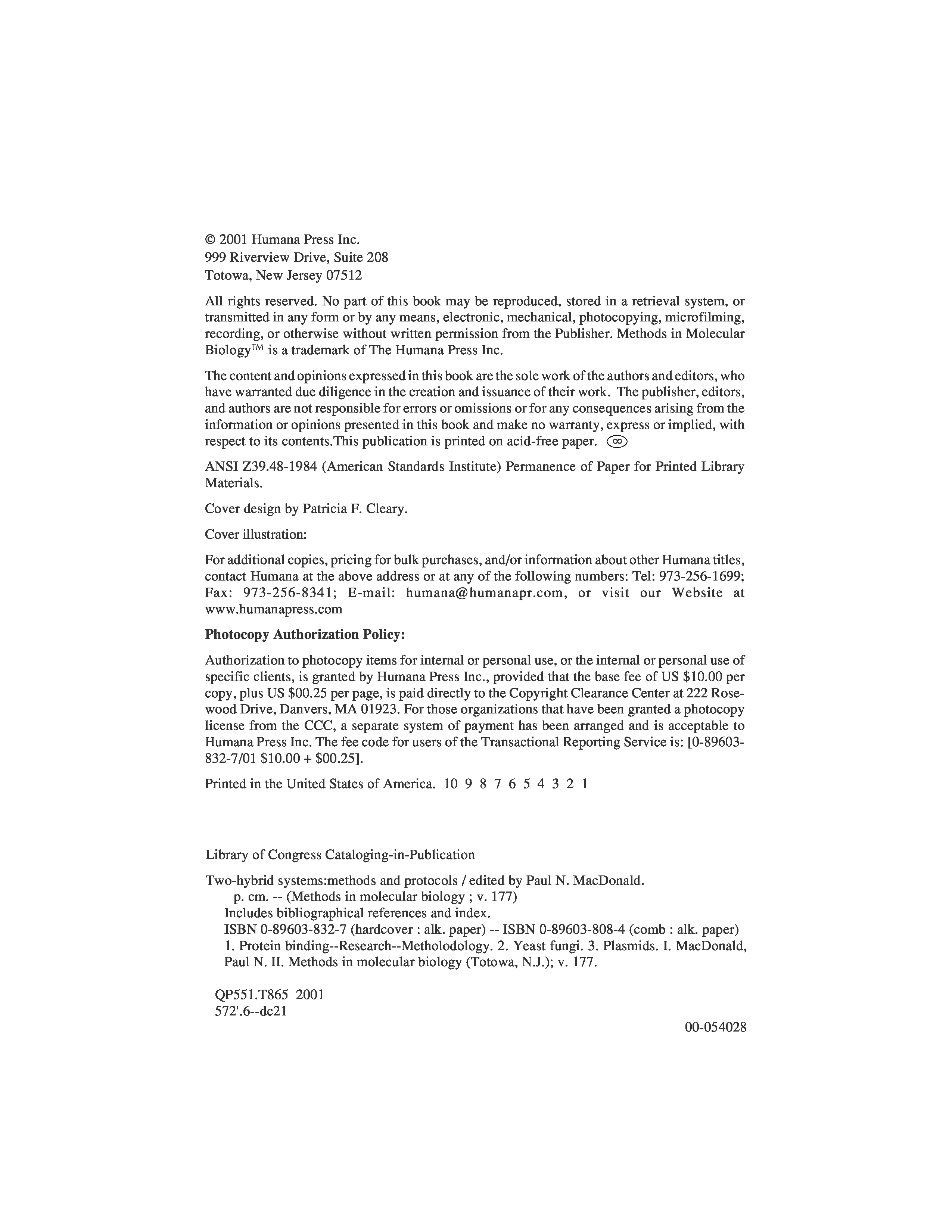 © 2001 Humana Press Inc.
999 Riverview Drive, Suite 208
Totowa, New Jersey 07512

All rights reserved. No part of this book may be reproduced, stored in a retrieval system, or transmitted in any form or by any means, electronic, mechanical, photocopying, microfilming, recording, or otherwise without written permission from the Publisher. Methods in Molecular Biology™ is a trademark of The Humana Press Inc.

The content and opinions expressed in this book are the sole work of the authors and editors, who have warranted due diligence in the creation and issuance of their work. The publisher, editors, and authors are not responsible for errors or omissions or for any consequences arising from the information or opinions presented in this book and make no warranty, express or implied, with respect to its contents.This publication is printed on acid-free paper. ∞

ANSI Z39.48-1984 (American Standards Institute) Permanence of Paper for Printed Library Materials.

Cover design by Patricia F. Cleary.

Cover illustration:

For additional copies, pricing for bulk purchases, and/or information about other Humana titles, contact Humana at the above address or at any of the following numbers: Tel: 973-256-1699; Fax: 973-256-8341; E-mail: humana@humanapr.com, or visit our Website at www.humanapress.com

Photocopy Authorization Policy:

Authorization to photocopy items for internal or personal use, or the internal or personal use of specific clients, is granted by Humana Press Inc., provided that the base fee of US \$10.00 per copy, plus US \$00.25 per page, is paid directly to the Copyright Clearance Center at 222 Rosewood Drive, Danvers, MA 01923. For those organizations that have been granted a photocopy license from the CCC, a separate system of payment has been arranged and is acceptable to Humana Press Inc. The fee code for users of the Transactional Reporting Service is: [0-89603-832-7/01 \$10.00 + \$00.25].

Printed in the United States of America. 10 9 8 7 6 5 4 3 2 1

Library of Congress Cataloging-in-Publication

Two-hybrid systems:methods and protocols / edited by Paul N. MacDonald.
p. cm. -- (Methods in molecular biology ; v. 177)
Includes bibliographical references and index.
ISBN 0-89603-832-7 (hardcover : alk. paper) -- ISBN 0-89603-808-4 (comb : alk. paper)
1. Protein binding--Research--Metholodology. 2. Yeast fungi. 3. Plasmids. I. MacDonald, Paul N. II. Methods in molecular biology (Totowa, N.J.); v. 177.

QP551.T865 2001
572'.6--dc21

00-054028